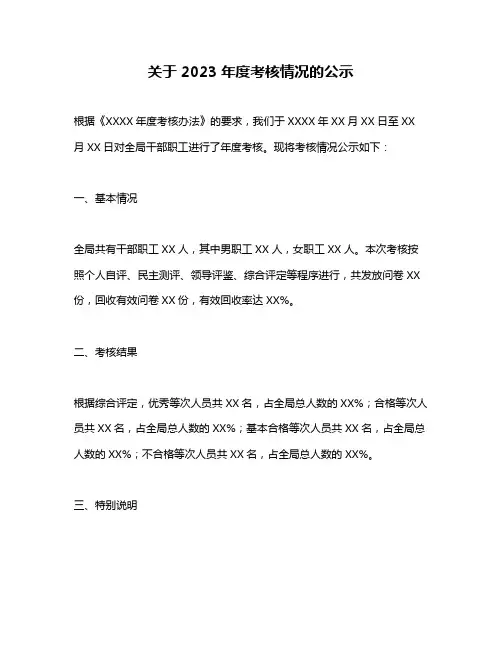 关于 2023 年度考核情况的公示

根据《XXXX 年度考核办法》的要求，我们于 XXXX 年 XX 月 XX 日至 XX 月 XX 日对全局干部职工进行了年度考核。现将考核情况公示如下：

一、基本情况

全局共有干部职工 XX 人，其中男职工 XX 人，女职工 XX 人。本次考核按照个人自评、民主测评、领导评鉴、综合评定等程序进行，共发放问卷 XX 份，回收有效问卷 XX 份，有效回收率达 XX%。

二、考核结果

根据综合评定，优秀等次人员共 XX 名，占全局总人数的 XX%；合格等次人员共 XX 名，占全局总人数的 XX%；基本合格等次人员共 XX 名，占全局总人数的 XX%；不合格等次人员共 XX 名，占全局总人数的 XX%。

三、特别说明